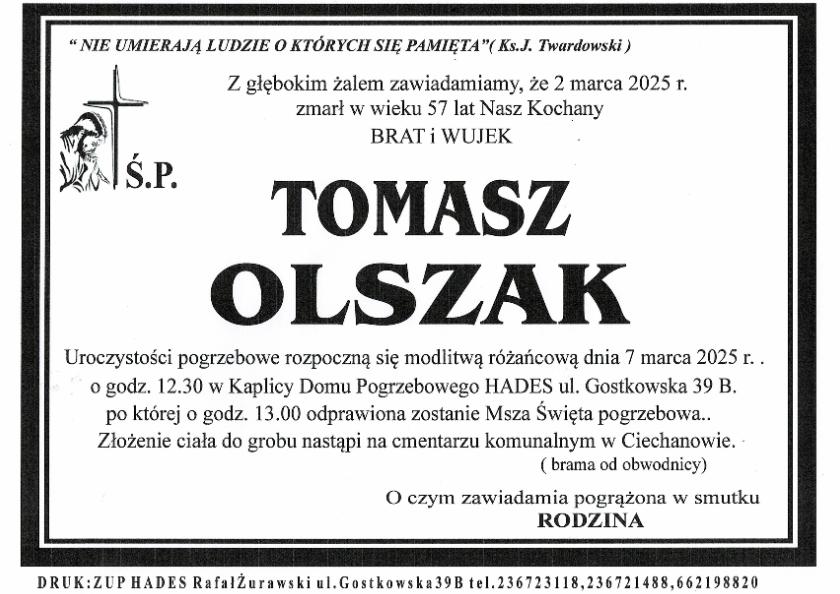 " NIE UMIERAJĄ LUDZIE O KTÓRYCH SIĘ PAMIĘTA"( Ks.J. Twardowski )

Z głębokim żalem zawiadamiamy, że 2 marca 2025 r. zmarł w wieku 57 lat Nasz Kochany BRAT i WUJEK

Ś.P.

TOMASZ OLSZAK

Uroczystości pogrzebowe rozpoczną się modlitwą różańcową dnia 7 marca 2025 r. . o godz. 12.30 w Kaplicy Domu Pogrzebowego HADES ul. Gostkowska 39 B. po której o godz. 13.00 odprawiona zostanie Msza Święta pogrzebowa.. Złożenie ciała do grobu nastąpi na cmentarzu komunalnym w Ciechanowie. ( brama od obwodnicy)

O czym zawiadamia pogrążona w smutku RODZINA

DRUK:ZUP HADES RafałŻurawski ul.Gostkowska39B tel.236723118,236721488,662198820